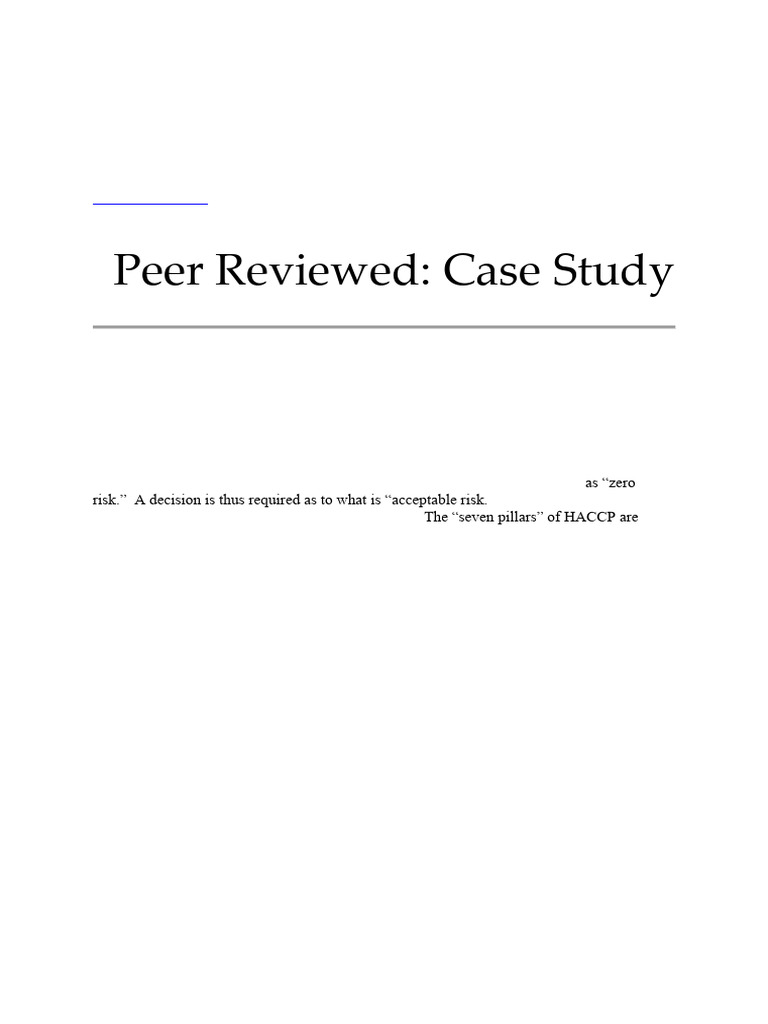 Peer Reviewed: Case Study

as “zero risk.” A decision is thus required as to what is “acceptable risk.
The “seven pillars” of HACCP are